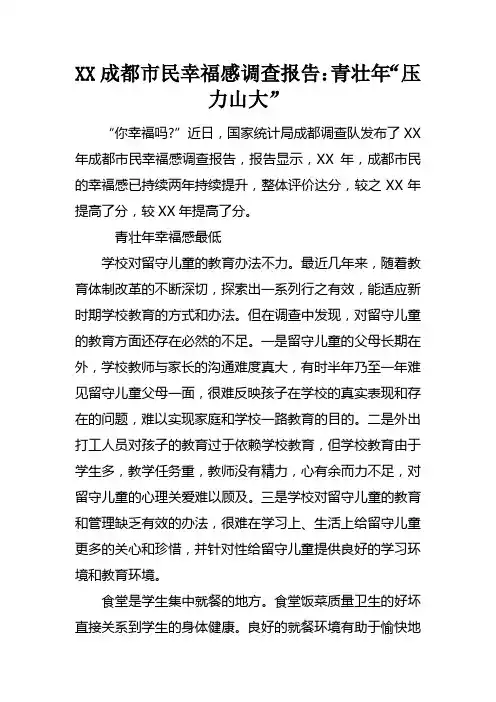 XX 成都市民幸福感调查报告:青壮年“压力山大”

“你幸福吗?”近日，国家统计局成都调查队发布了 XX 年成都市民幸福感调查报告，报告显示，XX 年，成都市民的幸福感已持续两年持续提升，整体评价达分，较之 XX 年提高了分，较 XX 年提高了分。

青壮年幸福感最低

学校对留守儿童的教育办法不力。最近几年来，随着教育体制改革的不断深切，探索出一系列行之有效，能适应新时期学校教育的方式和办法。但在调查中发现，对留守儿童的教育方面还存在必然的不足。一是留守儿童的父母长期在外，学校教师与家长的沟通难度真大，有时半年乃至一年难见留守儿童父母一面，很难反映孩子在学校的真实表现和存在的问题，难以实现家庭和学校一路教育的目的。二是外出打工人员对孩子的教育过于依赖学校教育，但学校教育由于学生多，教学任务重，教师没有精力，心有余而力不足，对留守儿童的心理关爱难以顾及。三是学校对留守儿童的教育和管理缺乏有效的办法，很难在学习上、生活上给留守儿童更多的关心和珍惜，并针对性给留守儿童提供良好的学习环境和教育环境。

食堂是学生集中就餐的地方。食堂饭菜质量卫生的好坏直接关系到学生的身体健康。良好的就餐环境有助于愉快地